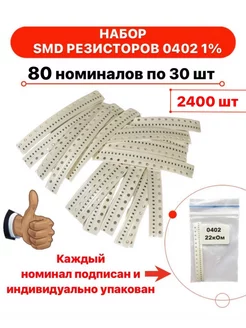 НАБОР
SMD РЕЗИСТОРОВ 0402 1%

80 номиналов по 30 шт

2400 шт

0402
22кОм

Каждый
номинал подписан и
индивидуально упакован